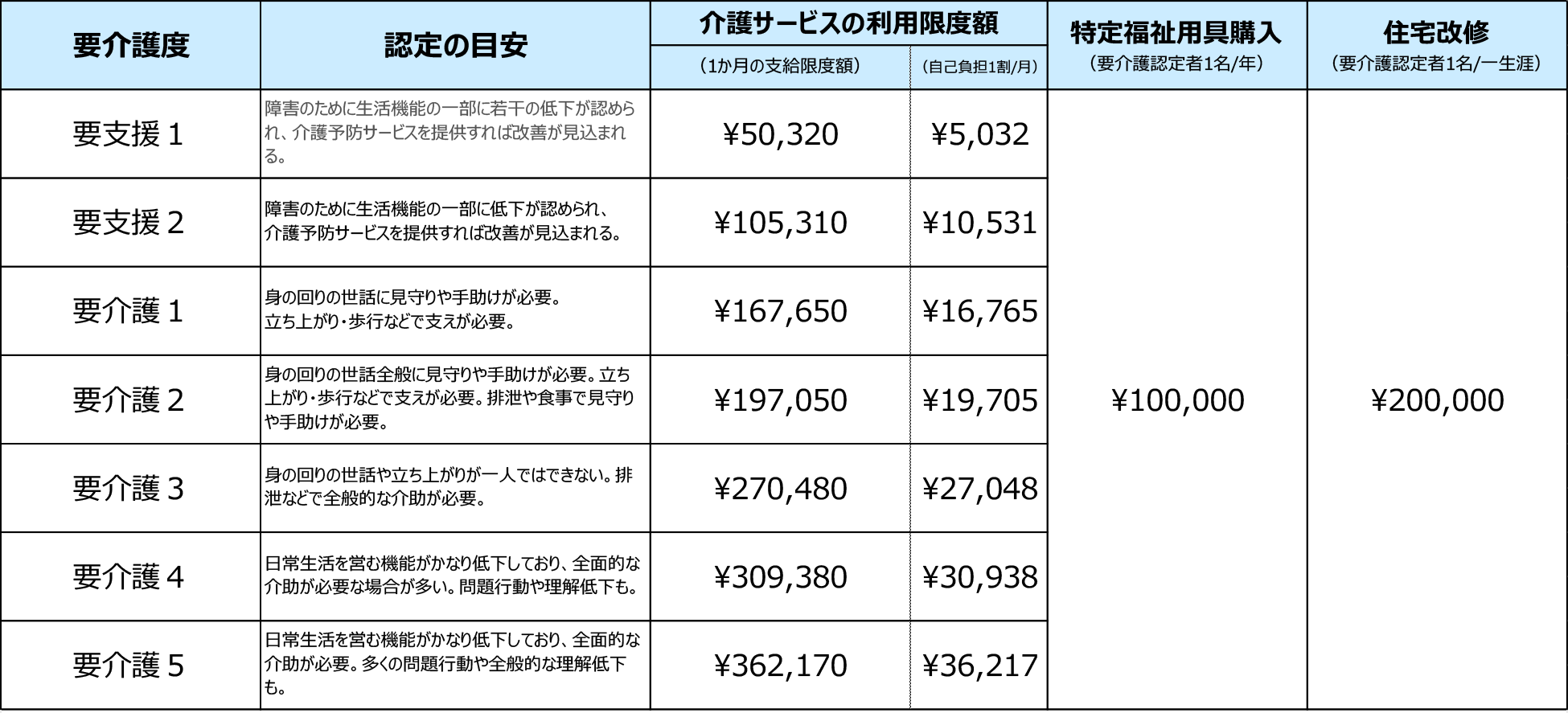 | 要介護度 | 認定の目安 | 介護サービスの利用限度額（1か月の支給限度額） | 介護サービスの利用限度額（自己負担1割/月） | 特定福祉用具購入（要介護認定者1名/年） | 住宅改修（要介護認定者1名/一生涯） |
|---|---|---|---|---|---|
| 要支援 1 | 障害のために生活機能の一部に若干の低下が認められ、介護予防サービスを提供すれば改善が見込まれる。 | ¥50,320 | ¥5,032 | ¥100,000 | ¥200,000 |
| 要支援 2 | 障害のために生活機能の一部に低下が認められ、介護予防サービスを提供すれば改善が見込まれる。 | ¥105,310 | ¥10,531 | | |
| 要介護 1 | 身の回りの世話に見守りや手助けが必要。立ち上がり・歩行などで支えが必要。 | ¥167,650 | ¥16,765 | | |
| 要介護 2 | 身の回りの世話全般に見守りや手助けが必要。立ち上がり・歩行などで支えが必要。排泄や食事で見守りや手助けが必要。 | ¥197,050 | ¥19,705 | | |
| 要介護 3 | 身の回りの世話や立ち上がりが一人ではできない。排泄などで全般的な介助が必要。 | ¥270,480 | ¥27,048 | | |
| 要介護 4 | 日常生活を営む機能がかなり低下しており、全面的な介助が必要な場合が多い。問題行動や理解低下も。 | ¥309,380 | ¥30,938 | | |
| 要介護 5 | 日常生活を営む機能がかなり低下しており、全面的な介助が必要。多くの問題行動や全般的な理解低下も。 | ¥362,170 | ¥36,217 | | |